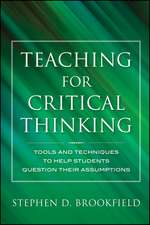 TEACHING FOR CRITICAL THINKING

TOOLS AND TECHNIQUES TO HELP STUDENTS QUESTION THEIR ASSUMPTIONS

STEPHEN D. BROOKFIELD